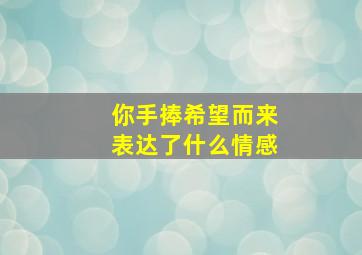 你手捧希望而来
表达了什么情感